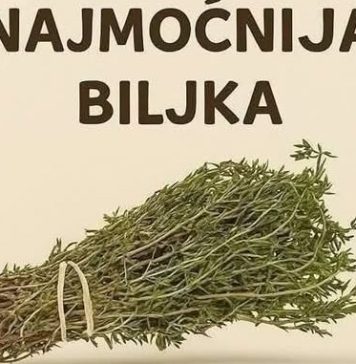 NAJMOĆNIJA
BILJKA